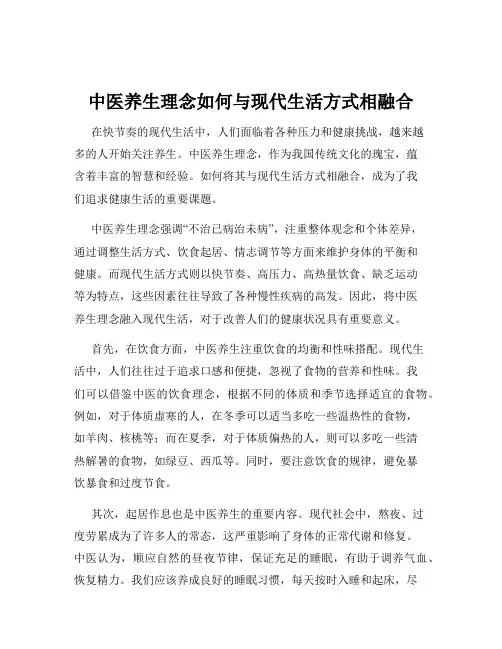 中医养生理念如何与现代生活方式相融合

在快节奏的现代生活中，人们面临着各种压力和健康挑战，越来越多的人开始关注养生。中医养生理念，作为我国传统文化的瑰宝，蕴含着丰富的智慧和经验。如何将其与现代生活方式相融合，成为了我们追求健康生活的重要课题。

中医养生理念强调“不治已病治未病”，注重整体观念和个体差异，通过调整生活方式、饮食起居、情志调节等方面来维护身体的平衡和健康。而现代生活方式则以快节奏、高压力、高热量饮食、缺乏运动等为特点，这些因素往往导致了各种慢性疾病的高发。因此，将中医养生理念融入现代生活，对于改善人们的健康状况具有重要意义。

首先，在饮食方面，中医养生注重饮食的均衡和性味搭配。现代生活中，人们往往过于追求口感和便捷，忽视了食物的营养和性味。我们可以借鉴中医的饮食理念，根据不同的体质和季节选择适宜的食物。例如，对于体质虚寒的人，在冬季可以适当多吃一些温热性的食物，如羊肉、核桃等；而在夏季，对于体质偏热的人，则可以多吃一些清热解暑的食物，如绿豆、西瓜等。同时，要注意饮食的规律，避免暴饮暴食和过度节食。

其次，起居作息也是中医养生的重要内容。现代社会中，熬夜、过度劳累成为了许多人的常态，这严重影响了身体的正常代谢和修复。中医认为，顺应自然的昼夜节律，保证充足的睡眠，有助于调养气血、恢复精力。我们应该养成良好的睡眠习惯，每天按时入睡和起床，尽